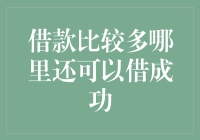 借款比较多哪里还可以借成功